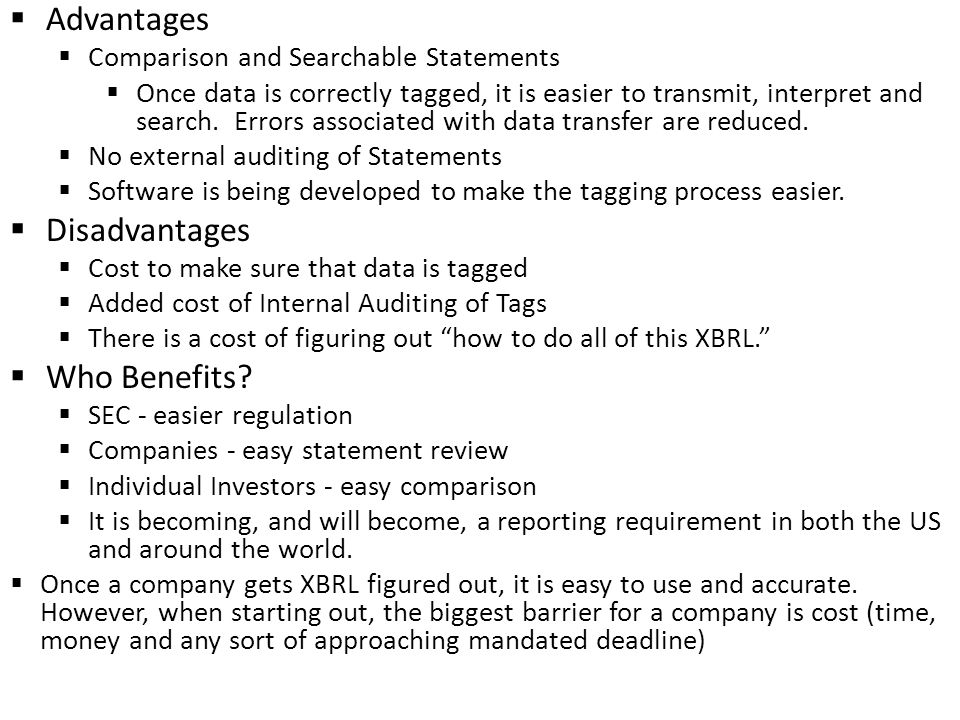 ▪ Advantages

▪ Comparison and Searchable Statements

▪ Once data is correctly tagged, it is easier to transmit, interpret and search. Errors associated with data transfer are reduced.

▪ No external auditing of Statements

▪ Software is being developed to make the tagging process easier.

▪ Disadvantages

▪ Cost to make sure that data is tagged

▪ Added cost of Internal Auditing of Tags

▪ There is a cost of figuring out “how to do all of this XBRL.”

▪ Who Benefits?

▪ SEC - easier regulation

▪ Companies - easy statement review

▪ Individual Investors - easy comparison

▪ It is becoming, and will become, a reporting requirement in both the US and around the world.

▪ Once a company gets XBRL figured out, it is easy to use and accurate. However, when starting out, the biggest barrier for a company is cost (time, money and any sort of approaching mandated deadline)